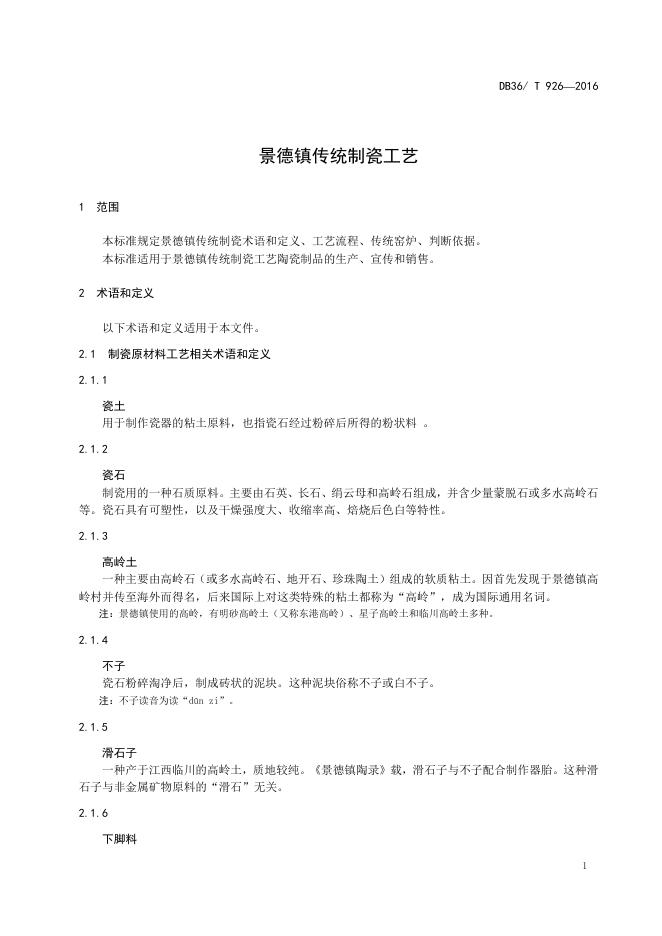 DB36/ T 926—2016

景德镇传统制瓷工艺

1 范围

本标准规定景德镇传统制瓷术语和定义、工艺流程、传统窑炉、判断依据。
本标准适用于景德镇传统制瓷工艺陶瓷制品的生产、宣传和销售。

2 术语和定义

以下术语和定义适用于本文件。

2.1 制瓷原材料工艺相关术语和定义

2.1.1

瓷土
用于制作瓷器的粘土原料，也指瓷石经过粉碎后所得的粉状料 。

2.1.2

瓷石
制瓷用的一种石质原料。主要由石英、长石、绢云母和高岭石组成，并含少量蒙脱石或多水高岭石等。瓷石具有可塑性，以及干燥强度大、收缩率高、焙烧后色白等特性。

2.1.3

高岭土
一种主要由高岭石（或多水高岭石、地开石、珍珠陶土）组成的软质粘土。因首先发现于景德镇高岭村并传至海外而得名，后来国际上对这类特殊的粘土都称为“高岭”，成为国际通用名词。
注：景德镇使用的高岭，有明砂高岭土（又称东港高岭）、星子高岭土和临川高岭土多种。

2.1.4

不子
瓷石粉碎淘净后，制成砖状的泥块。这种泥块俗称不子或白不子。
注：不子读音为读“dūn zi”。

2.1.5

滑石子
一种产于江西临川的高岭土，质地较纯。《景德镇陶录》载，滑石子与不子配合制作器胎。这种滑石子与非金属矿物原料的“滑石”无关。

2.1.6

下脚料

1